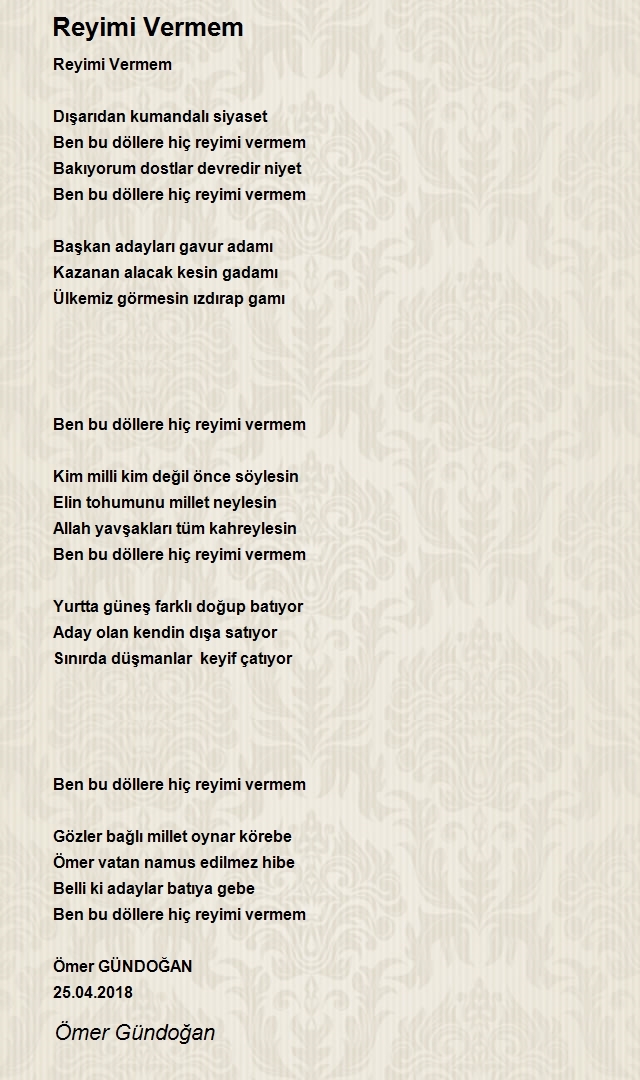 Reyimi Vermem

Reyimi Vermem

Dışarıdan kumandalı siyaset
Ben bu döllere hiç reyimi vermem
Bakıyorum dostlar devredir niyet
Ben bu döllere hiç reyimi vermem

Başkan adayları gavur adamı
Kazanan alacak kesin gadamı
Ülkemiz görmesin ızdırap gamı

Ben bu döllere hiç reyimi vermem

Kim milli kim değil önce söylesin
Elin tohumunu millet neylesin
Allah yavşakları tüm kahreylesin
Ben bu döllere hiç reyimi vermem

Yurtta güneş farklı doğup batıyor
Aday olan kendin dışa satıyor
Sınırda düşmanlar keyif çatıyor

Ben bu döllere hiç reyimi vermem

Gözler bağlı millet oynar körebe
Ömer vatan namus edilmez hibe
Belli ki adaylar batıya gebe
Ben bu döllere hiç reyimi vermem

Ömer GÜNDOĞAN
25.04.2018

Ömer Gündoğan